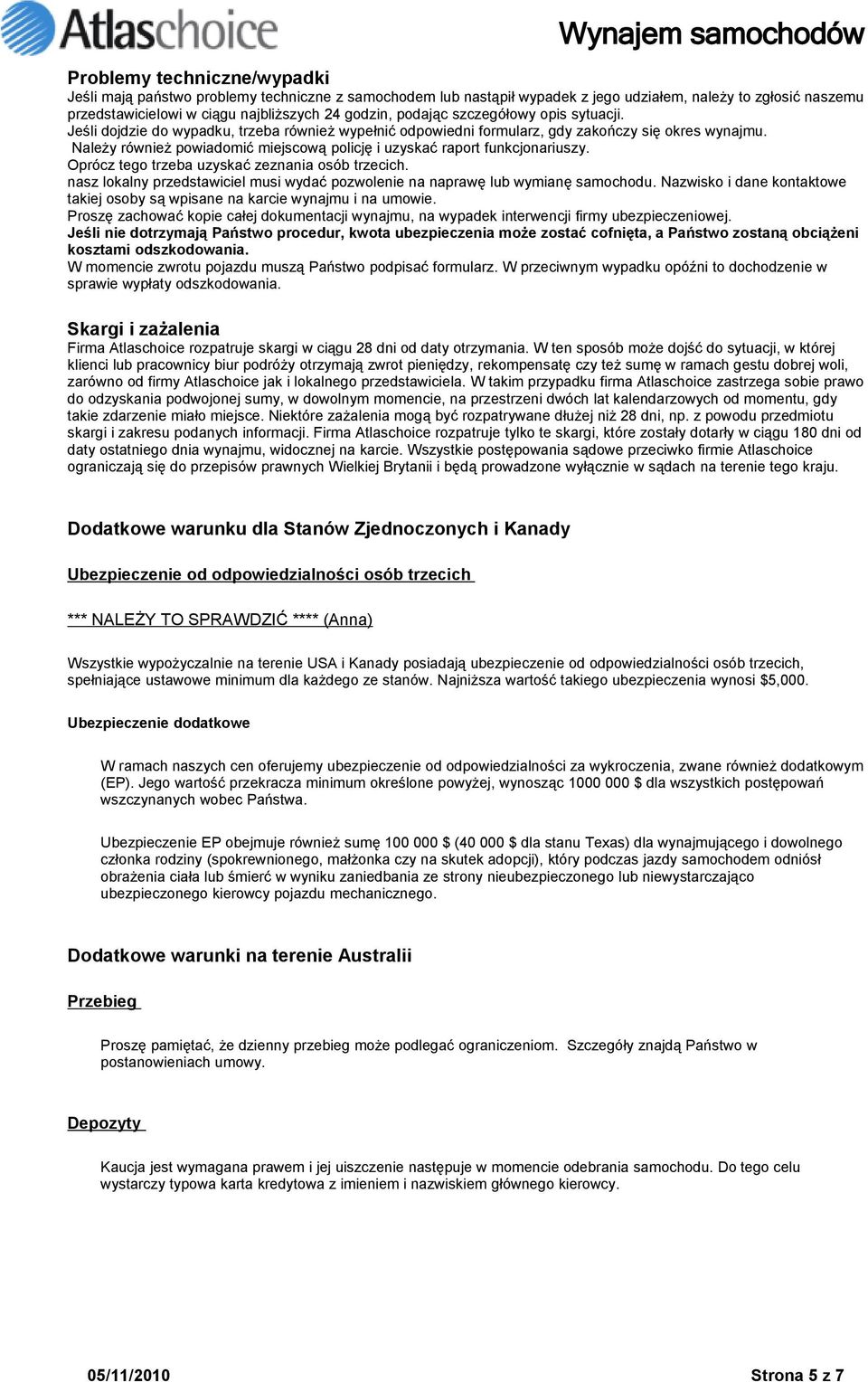 Atlaschoice

Wynajem samochodów

Problemy techniczne/wypadki

Jeśli mają państwo problemy techniczne z samochodem lub nastąpił wypadek z jego udziałem, należy to zgłosić naszemu przedstawicielowi w ciągu najbliższych 24 godzin, podając szczegółowy opis sytuacji.
Jeśli dojdzie do wypadku, trzeba również wypełnić odpowiedni formularz, gdy zakończy się okres wynajmu.
Należy również powiadomić miejscową policję i uzyskać raport funkcjonariuszy.
Oprócz tego trzeba uzyskać zeznania osób trzecich.
nasz lokalny przedstawiciel musi wydać pozwolenie na naprawę lub wymianę samochodu. Nazwisko i dane kontaktowe takiej osoby są wpisane na karcie wynajmu i na umowie.
Proszę zachować kopie całej dokumentacji wynajmu, na wypadek interwencji firmy ubezpieczeniowej.
Jeśli nie dotrzymają Państwo procedur, kwota ubezpieczenia może zostać cofnięta, a Państwo zostaną obciążeni kosztami odszkodowania.
W momencie zwrotu pojazdu muszą Państwo podpisać formularz. W przeciwnym wypadku opóźni to dochodzenie w sprawie wypłaty odszkodowania.

Skargi i zażalenia

Firma Atlaschoice rozpatruje skargi w ciągu 28 dni od daty otrzymania. W ten sposób może dojść do sytuacji, w której klienci lub pracownicy biur podróży otrzymają zwrot pieniędzy, rekompensatę czy też sumę w ramach gestu dobrej woli, zarówno od firmy Atlaschoice jak i lokalnego przedstawiciela. W takim przypadku firma Atlaschoice zastrzega sobie prawo do odzyskania podwojonej sumy, w dowolnym momencie, na przestrzeni dwóch lat kalendarzowych od momentu, gdy takie zdarzenie miało miejsce. Niektóre zażalenia mogą być rozpatrywane dłużej niż 28 dni, np. z powodu przedmiotu skargi i zakresu podanych informacji. Firma Atlaschoice rozpatruje tylko te skargi, które zostały dotarły w ciągu 180 dni od daty ostatniego dnia wynajmu, widocznej na karcie. Wszystkie postępowania sądowe przeciwko firmie Atlaschoice ograniczają się do przepisów prawnych Wielkiej Brytanii i będą prowadzone wyłącznie w sądach na terenie tego kraju.

Dodatkowe warunku dla Stanów Zjednoczonych i Kanady

Ubezpieczenie od odpowiedzialności osób trzecich

*** NALEŻY TO SPRAWDZIĆ **** (Anna)

Wszystkie wypożyczalnie na terenie USA i Kanady posiadają ubezpieczenie od odpowiedzialności osób trzecich, spełniające ustawowe minimum dla każdego ze stanów. Najniższa wartość takiego ubezpieczenia wynosi $5,000.

Ubezpieczenie dodatkowe

W ramach naszych cen oferujemy ubezpieczenie od odpowiedzialności za wykroczenia, zwane również dodatkowym (EP). Jego wartość przekracza minimum określone powyżej, wynosząc 1000 000 $ dla wszystkich postępowań wszczynanych wobec Państwa.

Ubezpieczenie EP obejmuje również sumę 100 000 $ (40 000 $ dla stanu Texas) dla wynajmującego i dowolnego członka rodziny (spokrewnionego, małżonka czy na skutek adopcji), który podczas jazdy samochodem odniósł obrażenia ciała lub śmierć w wyniku zaniedbania ze strony nieubezpieczonego lub niewystarczająco ubezpieczonego kierowcy pojazdu mechanicznego.

Dodatkowe warunki na terenie Australii

Przebieg

Proszę pamiętać, że dzienny przebieg może podlegać ograniczeniom. Szczegóły znajdą Państwo w postanowieniach umowy.

Depozyty

Kaucja jest wymagana prawem i jej uiszczenie następuje w momencie odebrania samochodu. Do tego celu wystarczy typowa karta kredytowa z imieniem i nazwiskiem głównego kierowcy.

05/11/2010

Strona 5 z 7